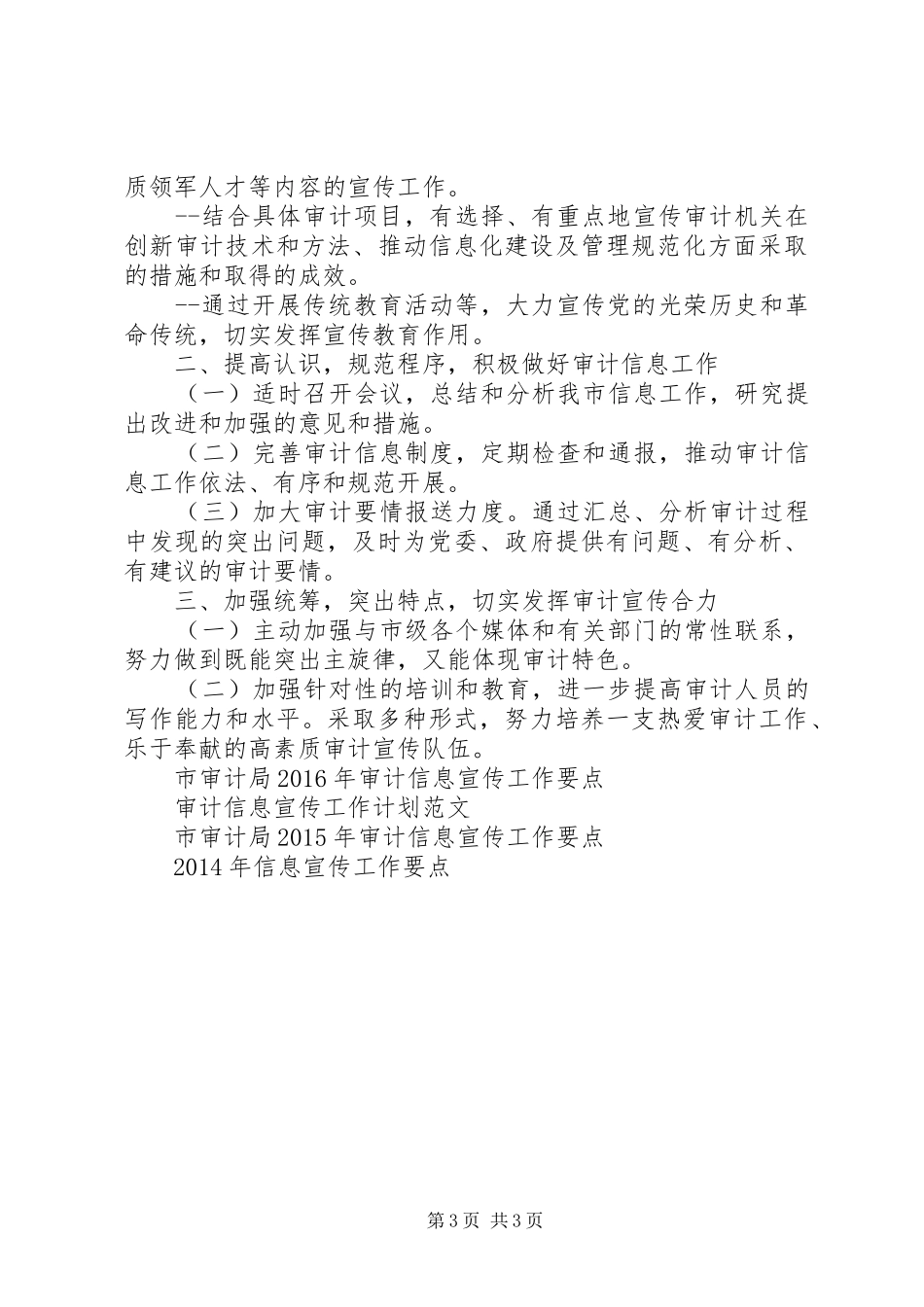 质领军人才等内容的宣传工作。

--结合具体审计项目，有选择、有重点地宣传审计机关在创新审计技术和方法、推动信息化建设及管理规范化方面采取的措施和取得的成效。

--通过开展传统教育活动等，大力宣传党的光荣历史和革命传统，切实发挥宣传教育作用。

二、提高认识，规范程序，积极做好审计信息工作

（一）适时召开会议，总结和分析我市信息工作，研究提出改进和加强的意见和措施。

（二）完善审计信息制度，定期检查和通报，推动审计信息工作依法、有序和规范开展。

（三）加大审计要情报送力度。通过汇总、分析审计过程中发现的突出问题，及时为党委、政府提供有问题、有分析、有建议的审计要情。

三、加强统筹，突出特点，切实发挥审计宣传合力

（一）主动加强与市级各个媒体和有关部门的常性联系，努力做到既能突出主旋律，又能体现审计特色。

（二）加强针对性的培训和教育，进一步提高审计人员的写作能力和水平。采取多种形式，努力培养一支热爱审计工作、乐于奉献的高素质审计宣传队伍。

市审计局2016年审计信息宣传工作要点

审计信息宣传工作计划范文

市审计局2015年审计信息宣传工作要点

2014年信息宣传工作要点

第3页 共3页